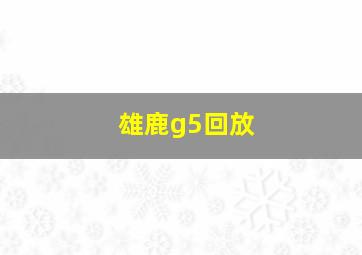 雄鹿g5回放